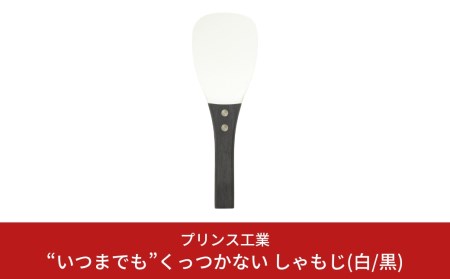 プリンス工業
“いつまでも”くっつかない しゃもじ(白/黒)